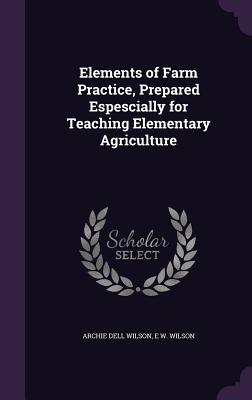 Elements of Farm Practice, Prepared Espescially for Teaching Elementary Agriculture

Scholar SELECT

ARCHIE DELL WILSON, E W. WILSON